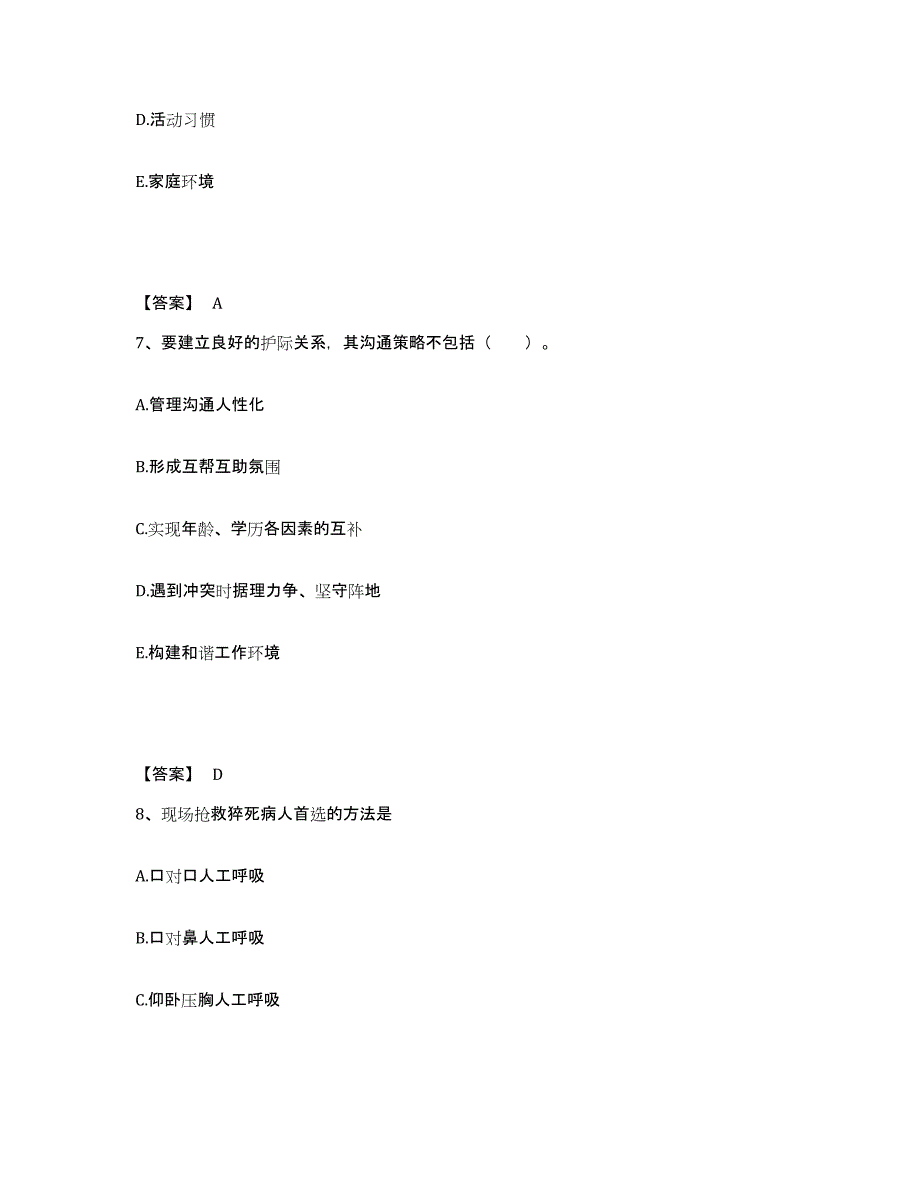 D.活动习惯

E.家庭环境

【答案】 A

7、要建立良好的护际关系，其沟通策略不包括（　　）。

A.管理沟通人性化

B.形成互帮互助氛围

C.实现年龄、学历各因素的互补

D.遇到冲突时据理力争、坚守阵地

E.构建和谐工作环境

【答案】 D

8、现场抢救猝死病人首选的方法是

A.口对口人工呼吸

B.口对鼻人工呼吸

C.仰卧压胸人工呼吸